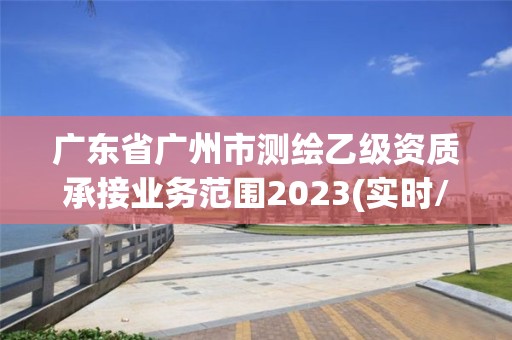 广东省广州市测绘乙级资质承接业务范围2023(实时/